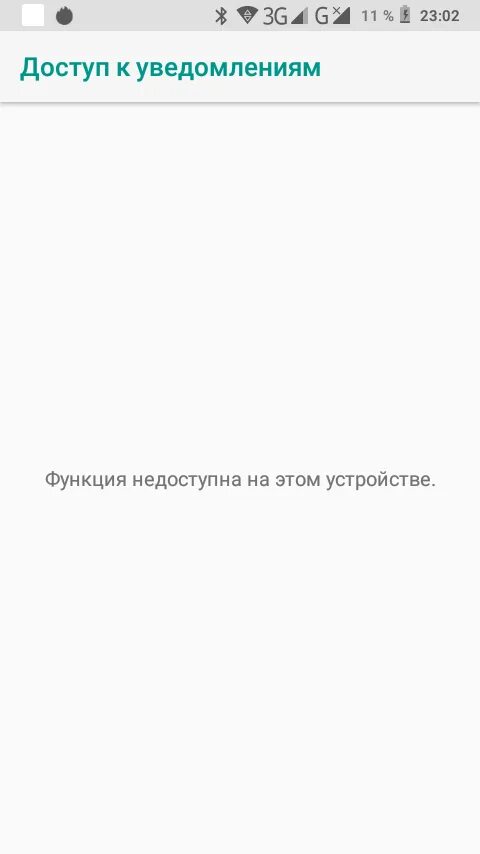 3G G 11 % 23:02

Доступ к уведомлениям

Функция недоступна на этом устройстве.